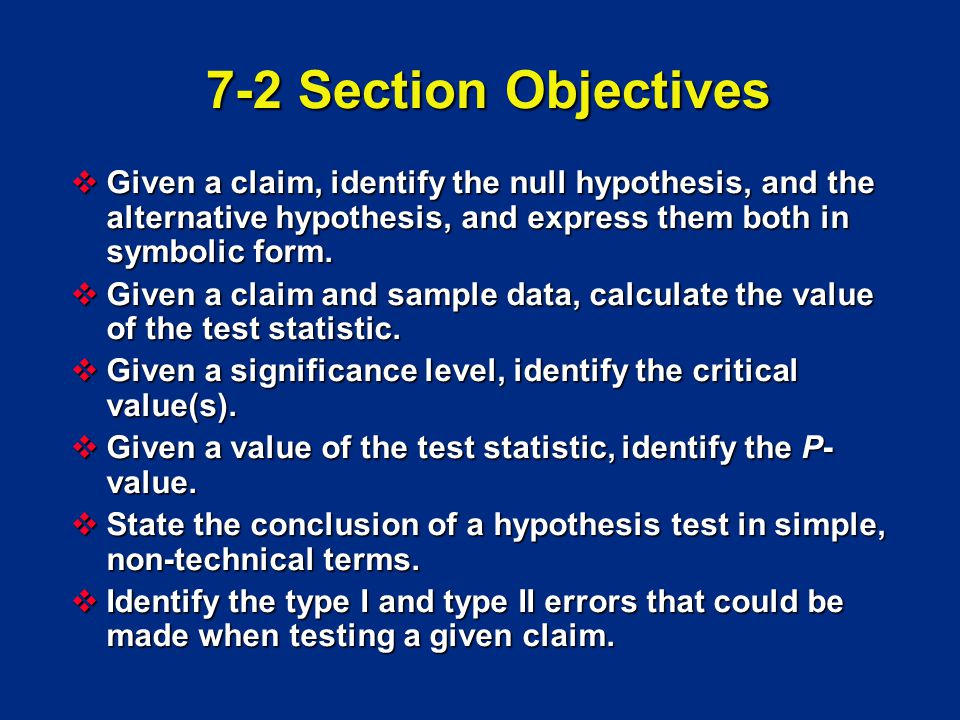 7-2 Section Objectives

❖ Given a claim, identify the null hypothesis, and the alternative hypothesis, and express them both in symbolic form.

❖ Given a claim and sample data, calculate the value of the test statistic.

❖ Given a significance level, identify the critical value(s).

❖ Given a value of the test statistic, identify the P-value.

❖ State the conclusion of a hypothesis test in simple, non-technical terms.

❖ Identify the type I and type II errors that could be made when testing a given claim.